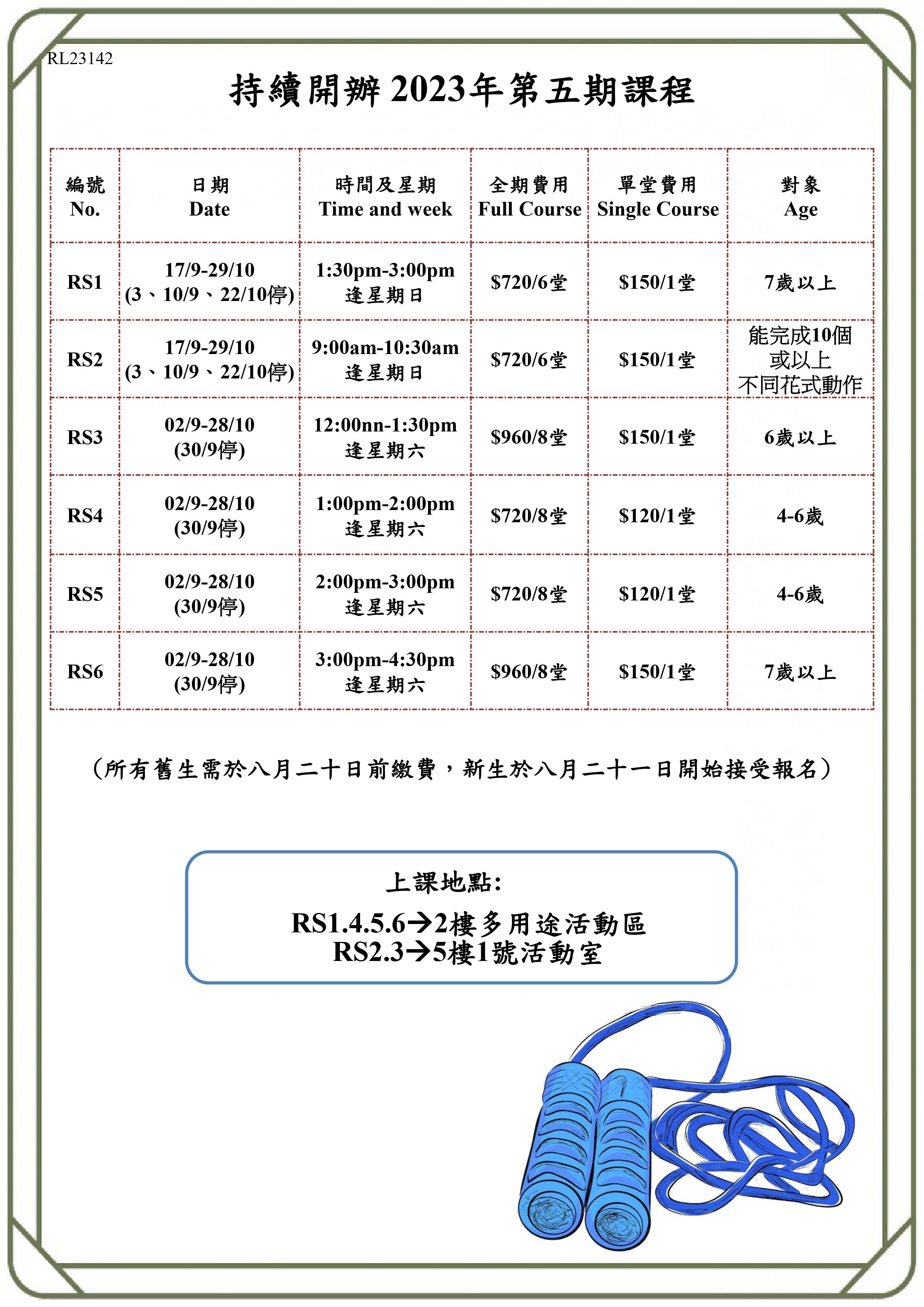 RL23142

持續開辦2023年第五期課程

| 編號 No. | 日期 Date | 時間及星期 Time and week | 全期費用 Full Course | 單堂費用 Single Course | 對象 Age |
|---|---|---|---|---|---|
| RS1 | 17/9-29/10 (3、10/9、22/10停) | 1:30pm-3:00pm 逢星期日 | $720/6堂 | $150/1堂 | 7歲以上 |
| RS2 | 17/9-29/10 (3、10/9、22/10停) | 9:00am-10:30am 逢星期日 | $720/6堂 | $150/1堂 | 能完成10個或以上不同花式動作 |
| RS3 | 02/9-28/10 (30/9停) | 12:00nn-1:30pm 逢星期六 | $960/8堂 | $150/1堂 | 6歲以上 |
| RS4 | 02/9-28/10 (30/9停) | 1:00pm-2:00pm 逢星期六 | $720/8堂 | $120/1堂 | 4-6歲 |
| RS5 | 02/9-28/10 (30/9停) | 2:00pm-3:00pm 逢星期六 | $720/8堂 | $120/1堂 | 4-6歲 |
| RS6 | 02/9-28/10 (30/9停) | 3:00pm-4:30pm 逢星期六 | $960/8堂 | $150/1堂 | 7歲以上 |

（所有舊生需於八月二十日前繳費，新生於八月二十一日開始接受報名）

上課地點:
RS1.4.5.6→2樓多用途活動區
RS2.3→5樓1號活動室